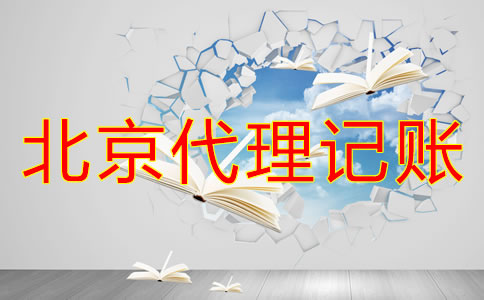 北京代理记账